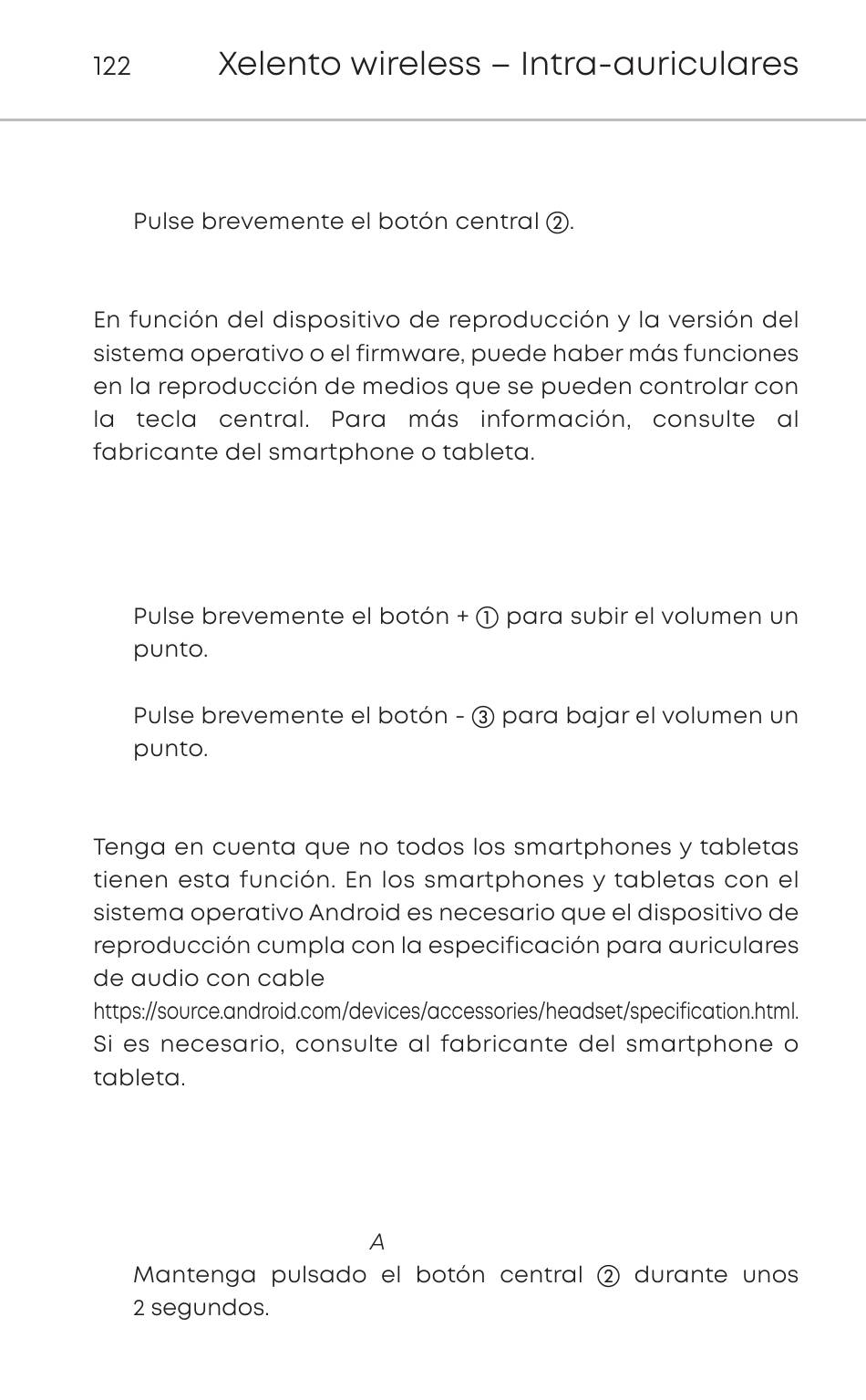 122 Xelento wireless – Intra-auriculares

Pulse brevemente el botón central ②.

En función del dispositivo de reproducción y la versión del sistema operativo o el firmware, puede haber más funciones en la reproducción de medios que se pueden controlar con la tecla central. Para más información, consulte al fabricante del smartphone o tableta.

Pulse brevemente el botón + ① para subir el volumen un punto.

Pulse brevemente el botón - ③ para bajar el volumen un punto.

Tenga en cuenta que no todos los smartphones y tabletas tienen esta función. En los smartphones y tabletas con el sistema operativo Android es necesario que el dispositivo de reproducción cumpla con la especificación para auriculares de audio con cable https://source.android.com/devices/accessories/headset/specification.html. Si es necesario, consulte al fabricante del smartphone o tableta.

A

Mantenga pulsado el botón central ② durante unos 2 segundos.